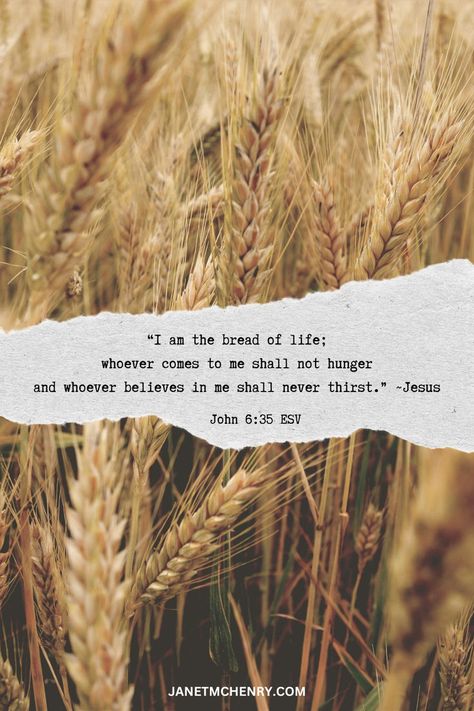 “I am the bread of life;
whoever comes to me shall not hunger
and whoever believes in me shall never thirst.” ~Jesus

John 6:35 ESV

JANETMCHENRY.COM